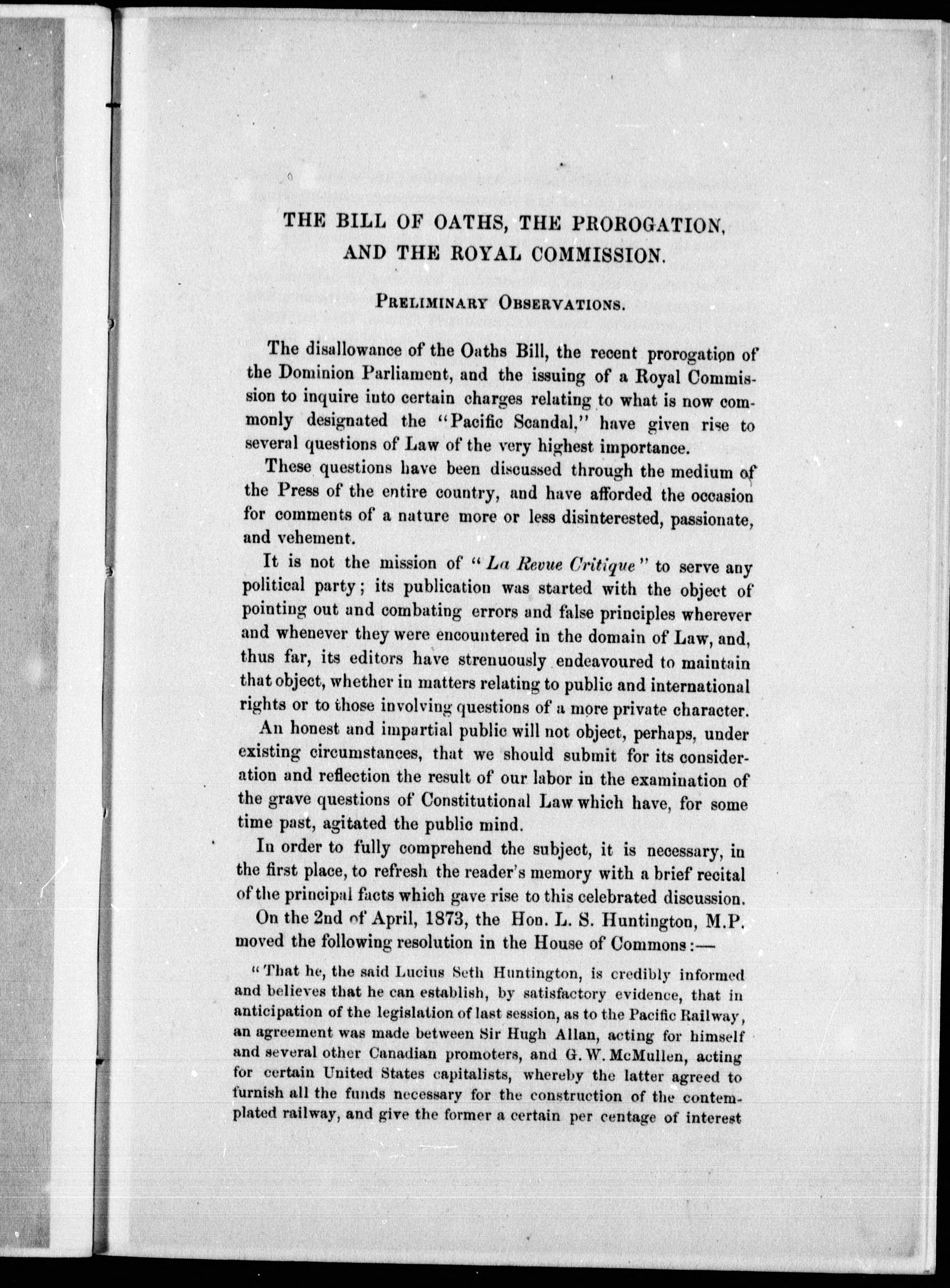 THE BILL OF OATHS, THE PROROGATION, AND THE ROYAL COMMISSION.

PRELIMINARY OBSERVATIONS.

The disallowance of the Oaths Bill, the recent prorogation of the Dominion Parliament, and the issuing of a Royal Commission to inquire into certain charges relating to what is now commonly designated the "Pacific Scandal," have given rise to several questions of Law of the very highest importance.

These questions have been discussed through the medium of the Press of the entire country, and have afforded the occasion for comments of a nature more or less disinterested, passionate, and vehement.

It is not the mission of "La Revue Critique" to serve any political party; its publication was started with the object of pointing out and combating errors and false principles wherever and whenever they were encountered in the domain of Law, and, thus far, its editors have strenuously endeavoured to maintain that object, whether in matters relating to public and international rights or to those involving questions of a more private character.

An honest and impartial public will not object, perhaps, under existing circumstances, that we should submit for its consideration and reflection the result of our labor in the examination of the grave questions of Constitutional Law which have, for some time past, agitated the public mind.

In order to fully comprehend the subject, it is necessary, in the first place, to refresh the reader's memory with a brief recital of the principal facts which gave rise to this celebrated discussion.

On the 2nd of April, 1873, the Hon. L. S. Huntington, M.P. moved the following resolution in the House of Commons:—

"That he, the said Lucius Seth Huntington, is credibly informed and believes that he can establish, by satisfactory evidence, that in anticipation of the legislation of last session, as to the Pacific Railway, an agreement was made between Sir Hugh Allan, acting for himself and several other Canadian promoters, and G. W. McMullen, acting for certain United States capitalists, whereby the latter agreed to furnish all the funds necessary for the construction of the contemplated railway, and give the former a certain per centage of interest